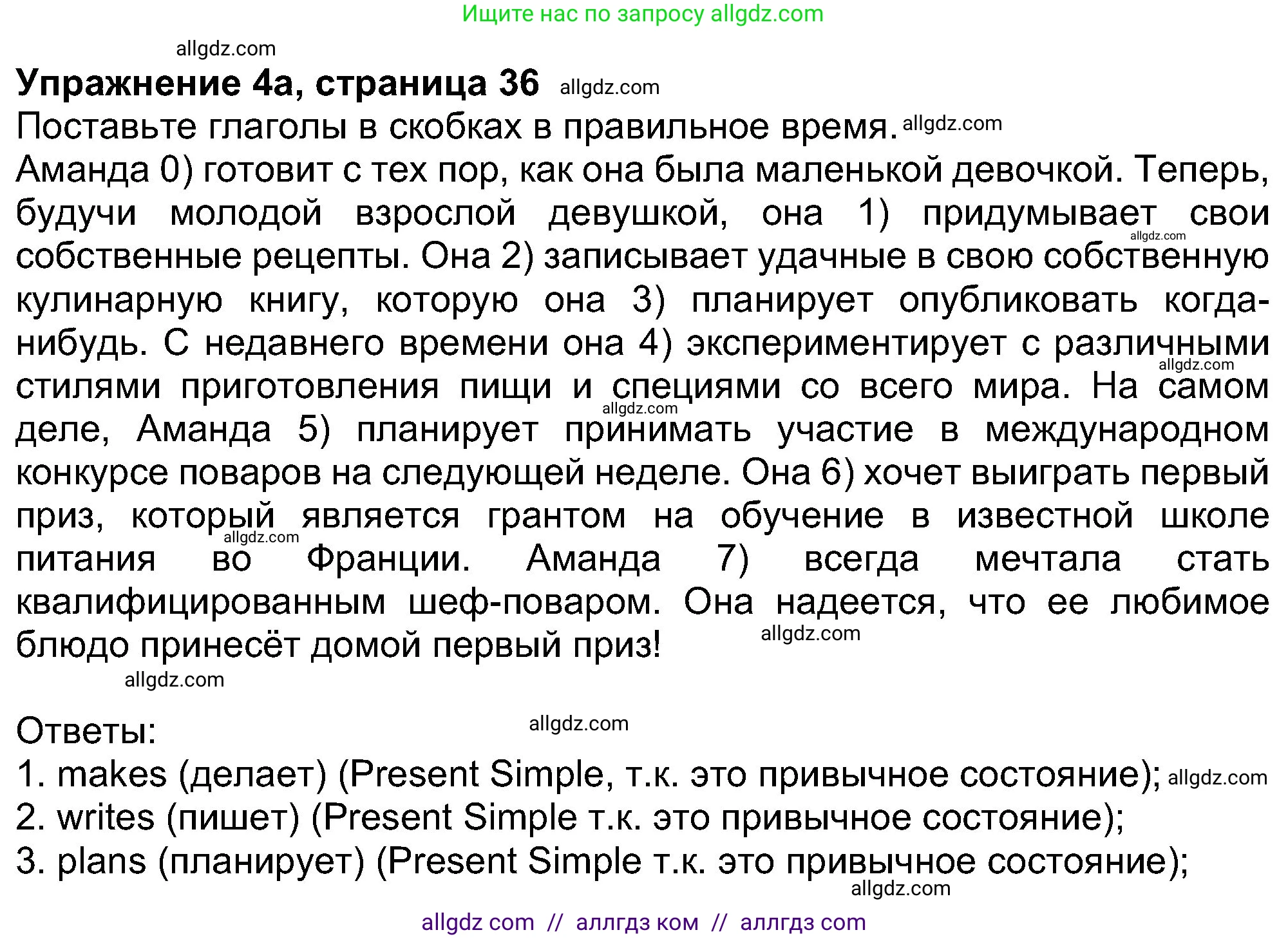 Ищите нас по запросу allgdz.com

allgdz.com

Упражнение 4а, страница 36 allgdz.com

Поставьте глаголы в скобках в правильное время. allgdz.com

Аманда 0) готовит с тех пор, как она была маленькой девочкой. Теперь, будучи молодой взрослой девушкой, она 1) придумывает свои allgdz.com собственные рецепты. Она 2) записывает удачные в свою собственную кулинарную книгу, которую она 3) планирует опубликовать когда-нибудь. С недавнего времени она 4) экспериментирует с различными allgdz.com стилями приготовления пищи и специями со всего мира. На самом allgdz.com деле, Аманда 5) планирует принимать участие в международном конкурсе поваров на следующей неделе. Она 6) хочет выиграть первый приз, который является грантом на обучение в известной школе allgdz.com питания во Франции. Аманда 7) всегда мечтала стать квалифицированным шеф-поваром. Она надеется, что ее любимое блюдо принесёт домой первый приз! allgdz.com

allgdz.com

Ответы: allgdz.com

1. makes (делает) (Present Simple, т.к. это привычное состояние); allgdz.com

2. writes (пишет) (Present Simple т.к. это привычное состояние);

3. plans (планирует) (Present Simple т.к. это привычное состояние);

allgdz.com

allgdz com // аллгдз ком // аллгдз com